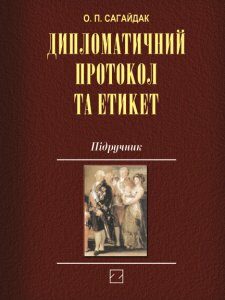 О. П. САГАЙДАК

ДИПЛОМАТИЧНИЙ ПРОТОКОЛ ТА ЕТИКЕТ

Підручник